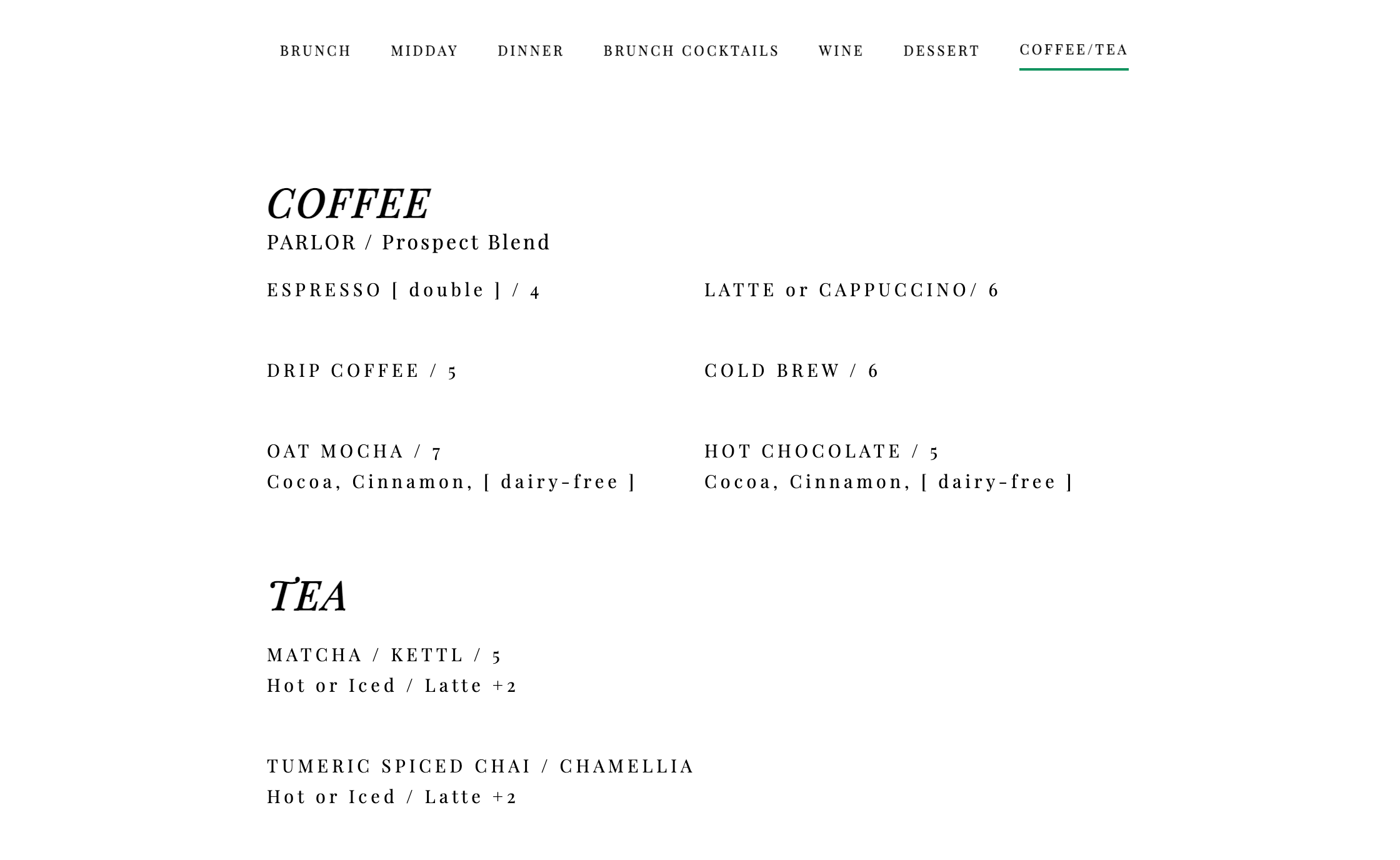 BRUNCH MIDDAY DINNER BRUNCH COCKTAILS WINE DESSERT COFFEE/TEA

COFFEE
PARLOR / Prospect Blend

ESPRESSO [ double ] / 4

DRIP COFFEE / 5

OAT MOCHA / 7
Cocoa, Cinnamon, [ dairy-free ]

LATTE or CAPPUCCINO/ 6

COLD BREW / 6

HOT CHOCOLATE / 5
Cocoa, Cinnamon, [ dairy-free ]

TEA

MATCHA / KETTL / 5
Hot or Iced / Latte +2

TUMERIC SPICED CHAI / CHAMELLIA
Hot or Iced / Latte +2